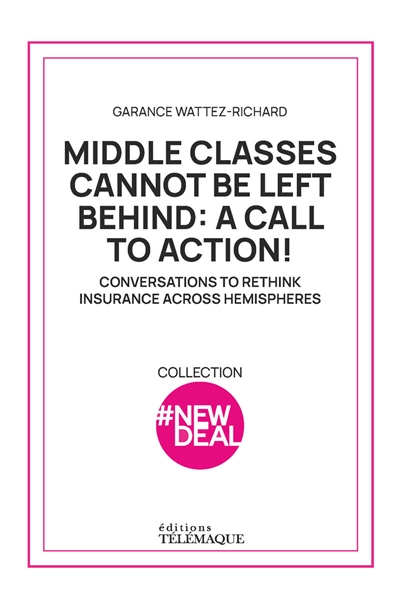 GARANCE WATTEZ-RICHARD

MIDDLE CLASSES CANNOT BE LEFT BEHIND: A CALL TO ACTION!

CONVERSATIONS TO RETHINK INSURANCE ACROSS HEMISPHERES

COLLECTION

#NEW DEAL

éditions
TÉLÉMAQUE